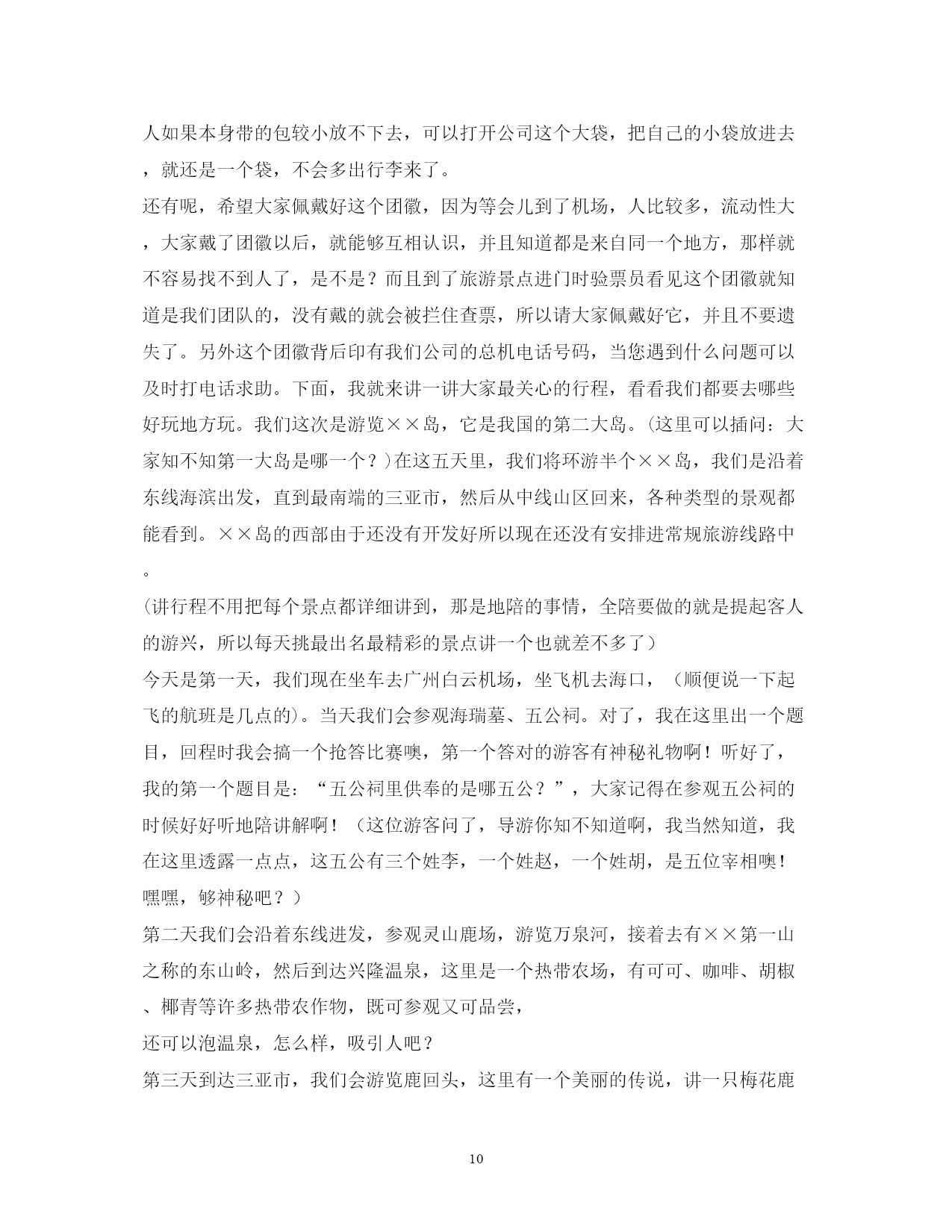 人如果本身带的包较小放不下去，可以打开公司这个大袋，把自己的小袋放进去，就还是一个袋，不会多出行李来了。

还有呢，希望大家佩戴好这个团徽，因为等会儿到了机场，人比较多，流动性大，大家戴了团徽以后，就能够互相认识，并且知道都是来自同一个地方，那样就不容易找不到人了，是不是？而且到了旅游景点进门时验票员看见这个团徽就知道是我们团队的，没有戴的就会被拦住查票，所以请大家佩戴好它，并且不要遗失了。另外这个团徽背后印有我们公司的总机电话号码，当您遇到什么问题可以及时打电话求助。下面，我就来讲一讲大家最关心的行程，看看我们都要去哪些好玩地方玩。我们这次是游览××岛，它是我国的第二大岛。(这里可以插问：大家知不知第一大岛是哪一个？)在这五天里，我们将环游半个××岛，我们是沿着东线海滨出发，直到最南端的三亚市，然后从中线山区回来，各种类型的景观都能看到。××岛的西部由于还没有开发好所以现在还没有安排进常规旅游线路中。

(讲行程不用把每个景点都详细讲到，那是地陪的事情，全陪要做的就是提起客人的游兴，所以每天挑最出名最精彩的景点讲一个也就差不多了)

今天是第一天，我们现在坐车去广州白云机场，坐飞机去海口，（顺便说一下起飞的航班是几点的)。当天我们会参观海瑞墓、五公祠。对了，我在这里出一个题目，回程时我会搞一个抢答比赛噢，第一个答对的游客有神秘礼物啊！听好了，我的第一个题目是：“五公祠里供奉的是哪五公？”，大家记得在参观五公祠的时候好好听地陪讲解啊！（这位游客问了，导游你知不知道啊，我当然知道，我在这里透露一点点，这五公有三个姓李，一个姓赵，一个姓胡，是五位宰相噢！嘿嘿，够神秘吧？）

第二天我们会沿着东线进发，参观灵山鹿场，游览万泉河，接着去有××第一山之称的东山岭，然后到达兴隆温泉，这里是一个热带农场，有可可、咖啡、胡椒、椰青等许多热带农作物，既可参观又可品尝，

还可以泡温泉，怎么样，吸引人吧？

第三天到达三亚市，我们会游览鹿回头，这里有一个美丽的传说，讲一只梅花鹿

10